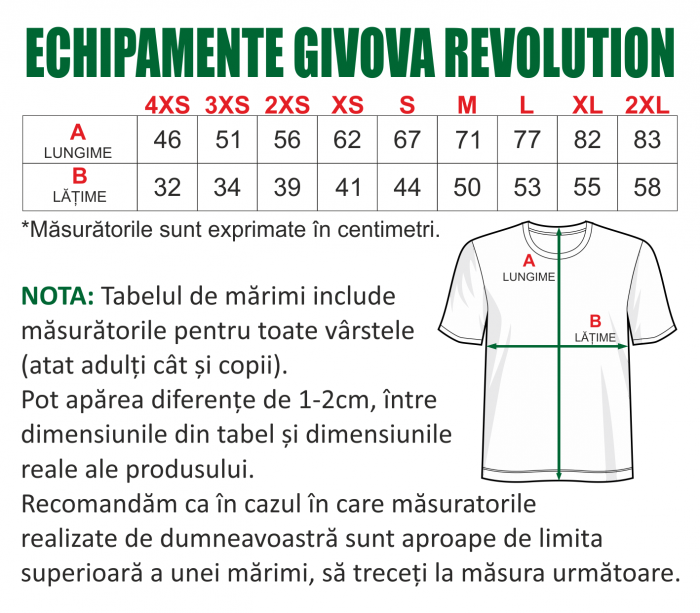 ECHIPAMENTE GIVOVA REVOLUTION

| | 4XS | 3XS | 2XS | XS | S | M | L | XL | 2XL |
|---|---|---|---|---|---|---|---|---|---|
| A LUNGIME | 46 | 51 | 56 | 62 | 67 | 71 | 77 | 82 | 83 |
| B LĂȚIME | 32 | 34 | 39 | 41 | 44 | 50 | 53 | 55 | 58 |

*Măsurătorile sunt exprimate în centimetri.

A
LUNGIME

B
LĂȚIME

NOTA: Tabelul de mărimi include măsurătorile pentru toate vârstele (atat adulți cât și copii).
Pot apărea diferențe de 1-2cm, între dimensiunile din tabel și dimensiunile reale ale produsului.
Recomandăm ca în cazul în care măsuratorile realizate de dumneavoastră sunt aproape de limita superioară a unei mărimi, să treceți la măsura următoare.